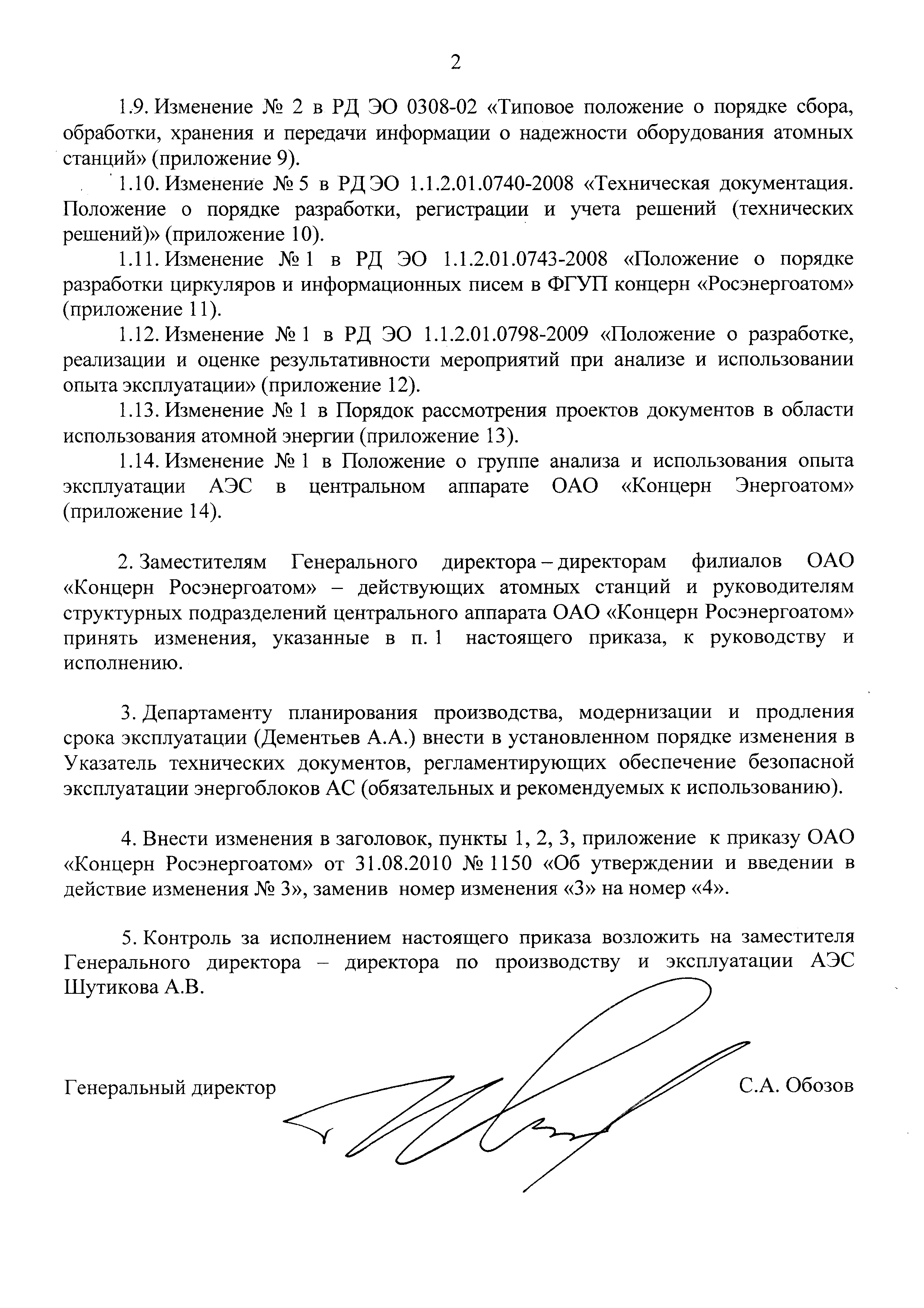 2

1.9. Изменение № 2 в РД ЭО 0308-02 «Типовое положение о порядке сбора, обработки, хранения и передачи информации о надежности оборудования атомных станций» (приложение 9).

1.10. Изменение № 5 в РД ЭО 1.1.2.01.0740-2008 «Техническая документация. Положение о порядке разработки, регистрации и учета решений (технических решений)» (приложение 10).

1.11. Изменение № 1 в РД ЭО 1.1.2.01.0743-2008 «Положение о порядке разработки циркуляров и информационных писем в ФГУП концерн «Росэнергоатом» (приложение 11).

1.12. Изменение № 1 в РД ЭО 1.1.2.01.0798-2009 «Положение о разработке, реализации и оценке результативности мероприятий при анализе и использовании опыта эксплуатации» (приложение 12).

1.13. Изменение № 1 в Порядок рассмотрения проектов документов в области использования атомной энергии (приложение 13).

1.14. Изменение № 1 в Положение о группе анализа и использования опыта эксплуатации АЭС в центральном аппарате ОАО «Концерн Энергоатом» (приложение 14).

2. Заместителям Генерального директора – директорам филиалов ОАО «Концерн Росэнергоатом» – действующих атомных станций и руководителям структурных подразделений центрального аппарата ОАО «Концерн Росэнергоатом» принять изменения, указанные в п. 1 настоящего приказа, к руководству и исполнению.

3. Департаменту планирования производства, модернизации и продления срока эксплуатации (Дементьев А.А.) внести в установленном порядке изменения в Указатель технических документов, регламентирующих обеспечение безопасной эксплуатации энергоблоков АС (обязательных и рекомендуемых к использованию).

4. Внести изменения в заголовок, пункты 1, 2, 3, приложение к приказу ОАО «Концерн Росэнергоатом» от 31.08.2010 № 1150 «Об утверждении и введении в действие изменения № 3», заменив номер изменения «3» на номер «4».

5. Контроль за исполнением настоящего приказа возложить на заместителя Генерального директора – директора по производству и эксплуатации АЭС Шутикова А.В.

Генеральный директор С.А. Обозов